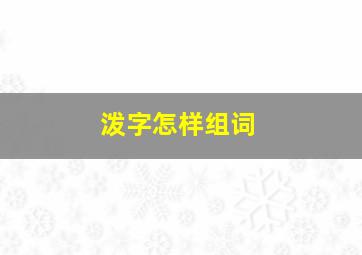 泼字怎样组词